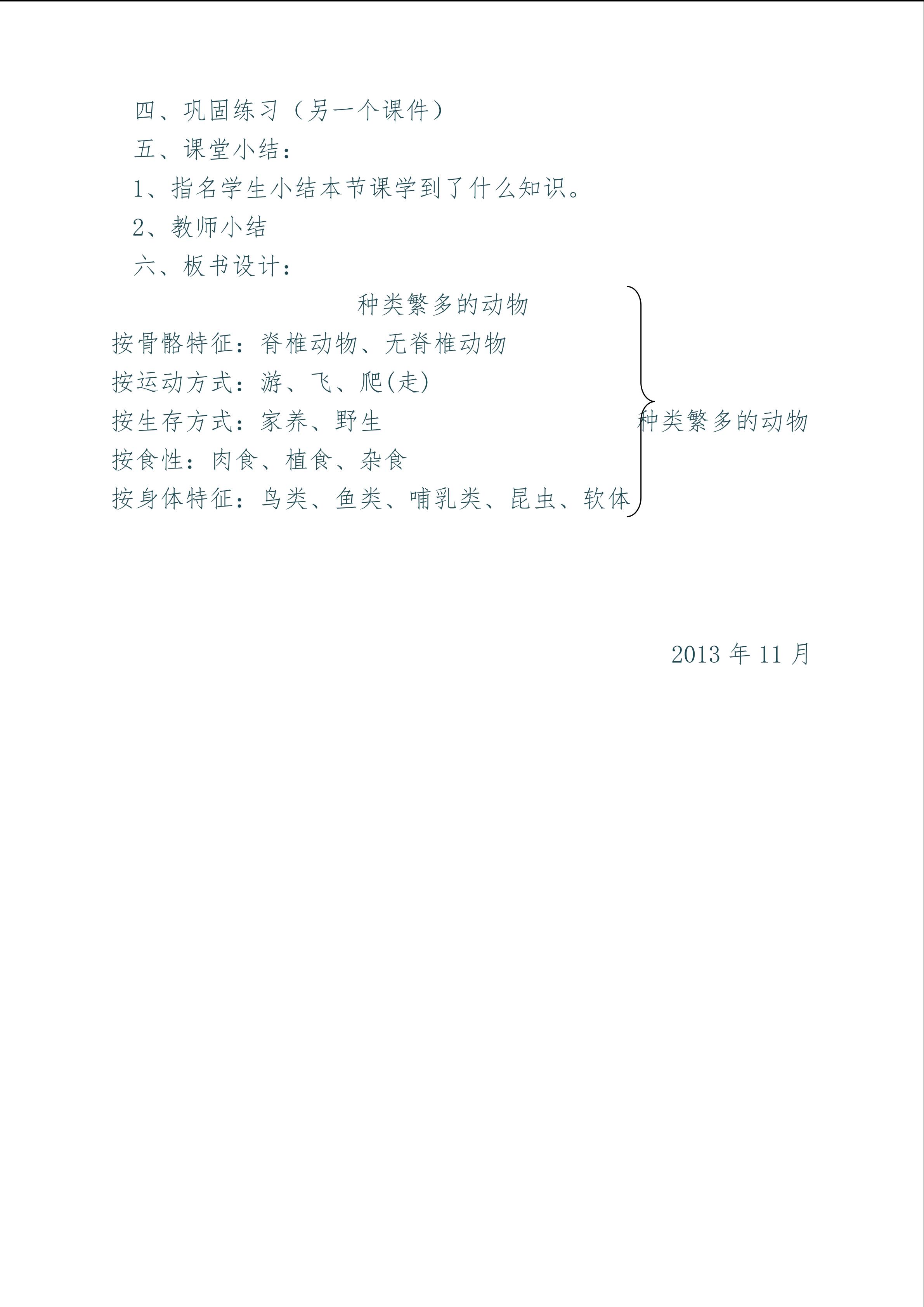 四、巩固练习（另一个课件）

五、课堂小结：

1、指名学生小结本节课学到了什么知识。

2、教师小结

六、板书设计：

种类繁多的动物

按骨骼特征：脊椎动物、无脊椎动物

按运动方式：游、飞、爬(走)

按生存方式：家养、野生

按食性：肉食、植食、杂食

按身体特征：鸟类、鱼类、哺乳类、昆虫、软体

种类繁多的动物

2013年11月